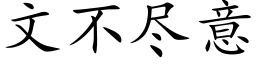 文不尽意